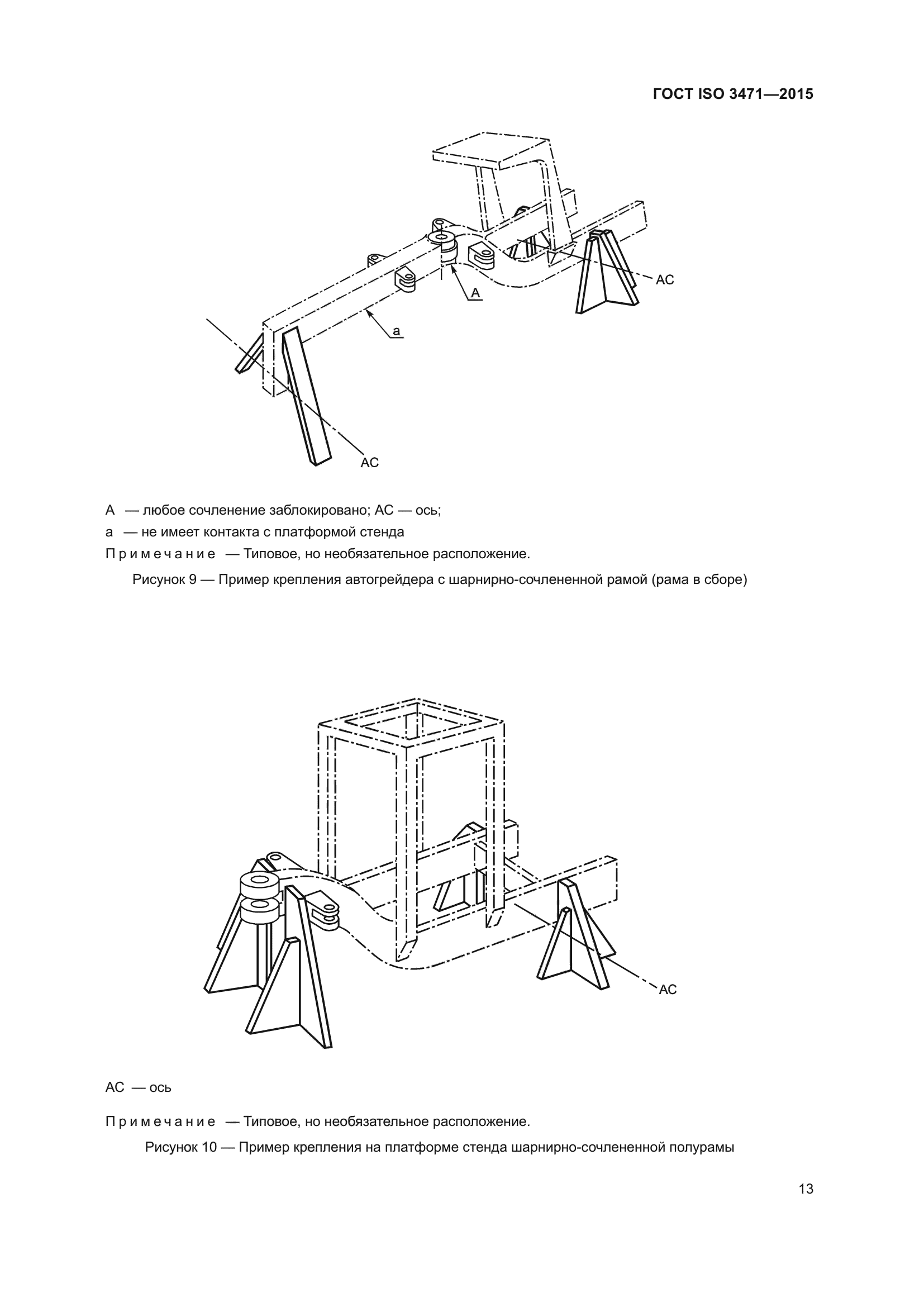 ГОСТ ISO 3471—2015

AC

A

a

AC

A — любое сочленение заблокировано; AC — ось;

a — не имеет контакта с платформой стенда

Примечание — Типовое, но необязательное расположение.

Рисунок 9 — Пример крепления автогрейдера с шарнирно-сочлененной рамой (рама в сборе)

AC

AC — ось

Примечание — Типовое, но необязательное расположение.

Рисунок 10 — Пример крепления на платформе стенда шарнирно-сочлененной полурамы

13